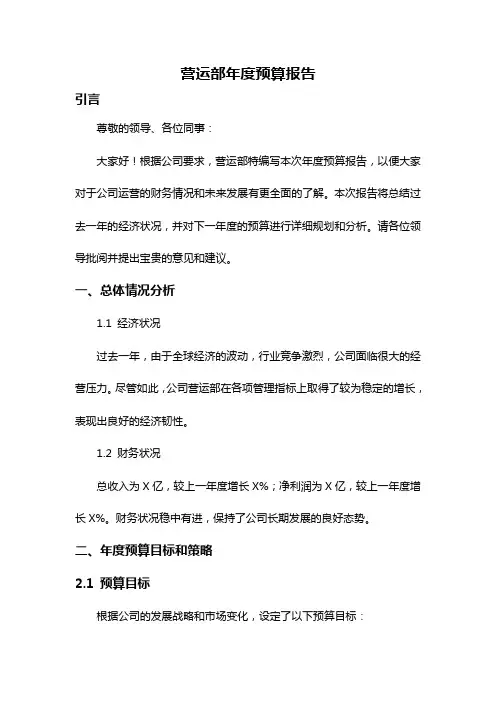 营运部年度预算报告

引言

尊敬的领导、各位同事：

大家好！根据公司要求，营运部特编写本次年度预算报告，以便大家对于公司运营的财务情况和未来发展有更全面的了解。本次报告将总结过去一年的经济状况，并对下一年度的预算进行详细规划和分析。请各位领导批阅并提出宝贵的意见和建议。

一、总体情况分析

1.1 经济状况

过去一年，由于全球经济的波动，行业竞争激烈，公司面临很大的经营压力。尽管如此，公司营运部在各项管理指标上取得了较为稳定的增长，表现出良好的经济韧性。

1.2 财务状况

总收入为 X 亿，较上一年度增长 X%；净利润为 X 亿，较上一年度增长 X%。财务状况稳中有进，保持了公司长期发展的良好态势。

二、年度预算目标和策略

2.1 预算目标

根据公司的发展战略和市场变化，设定了以下预算目标：